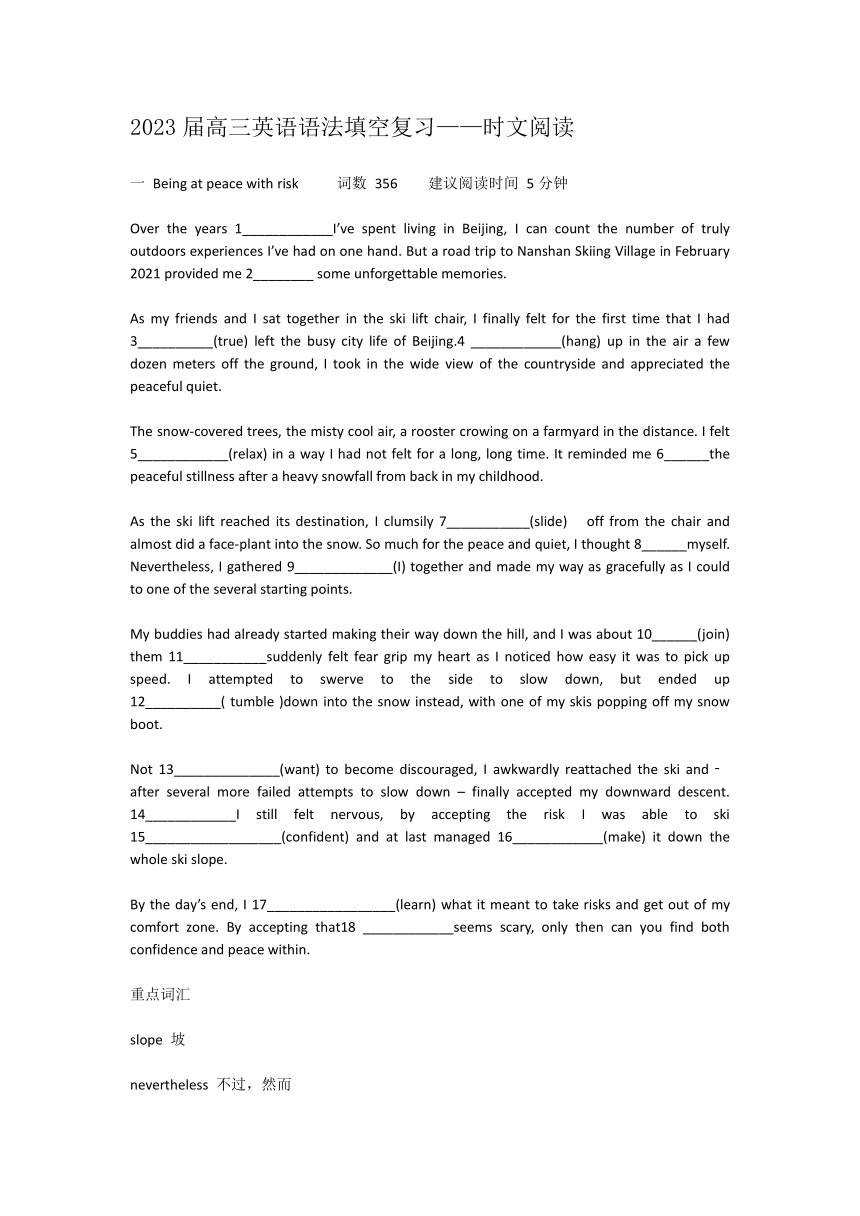 2023 届高三英语语法填空复习——时文阅读

一 Being at peace with risk 词数 356 建议阅读时间 5 分钟

Over the years 1____________I've spent living in Beijing, I can count the number of truly outdoors experiences I've had on one hand. But a road trip to Nanshan Skiing Village in February 2021 provided me 2________ some unforgettable memories.

As my friends and I sat together in the ski lift chair, I finally felt for the first time that I had 3__________(true) left the busy city life of Beijing.4 ____________(hang) up in the air a few dozen meters off the ground, I took in the wide view of the countryside and appreciated the peaceful quiet.

The snow-covered trees, the misty cool air, a rooster crowing on a farmyard in the distance. I felt 5____________(relax) in a way I had not felt for a long, long time. It reminded me 6______the peaceful stillness after a heavy snowfall from back in my childhood.

As the ski lift reached its destination, I clumsily 7___________(slide) off from the chair and almost did a face-plant into the snow. So much for the peace and quiet, I thought 8______myself. Nevertheless, I gathered 9_____________(I) together and made my way as gracefully as I could to one of the several starting points.

My buddies had already started making their way down the hill, and I was about 10______(join) them 11___________suddenly felt fear grip my heart as I noticed how easy it was to pick up speed. I attempted to swerve to the side to slow down, but ended up 12__________( tumble )down into the snow instead, with one of my skis popping off my snow boot.

Not 13______________(want) to become discouraged, I awkwardly reattached the ski and - after several more failed attempts to slow down – finally accepted my downward descent. 14____________I still felt nervous, by accepting the risk I was able to ski 15__________________(confident) and at last managed 16____________(make) it down the whole ski slope.

By the day's end, I 17_________________(learn) what it meant to take risks and get out of my comfort zone. By accepting that18 ____________seems scary, only then can you find both confidence and peace within.

重点词汇

slope 坡

nevertheless 不过，然而